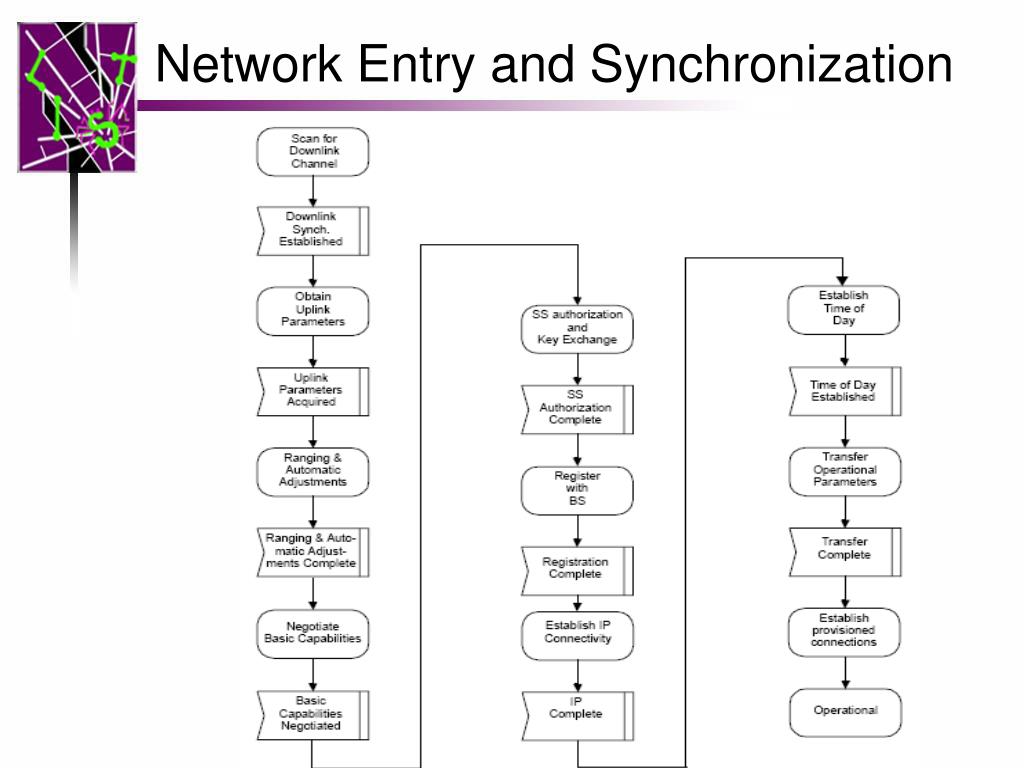 Network Entry and Synchronization

Scan for Downlink Channel

Downlink Synch. Established

Obtain Uplink Parameters

Uplink Parameters Acquired

Ranging & Automatic Adjustments

Ranging & Automatic Adjustments Complete

Negotiate Basic Capabilities

Basic Capabilities Negotiated

SS authorization and Key Exchange

SS Authorization Complete

Register with BS

Registration Complete

Establish IP Connectivity

IP Complete

Establish Time of Day

Time of Day Established

Transfer Operational Parameters

Transfer Complete

Establish provisioned connections

Operational